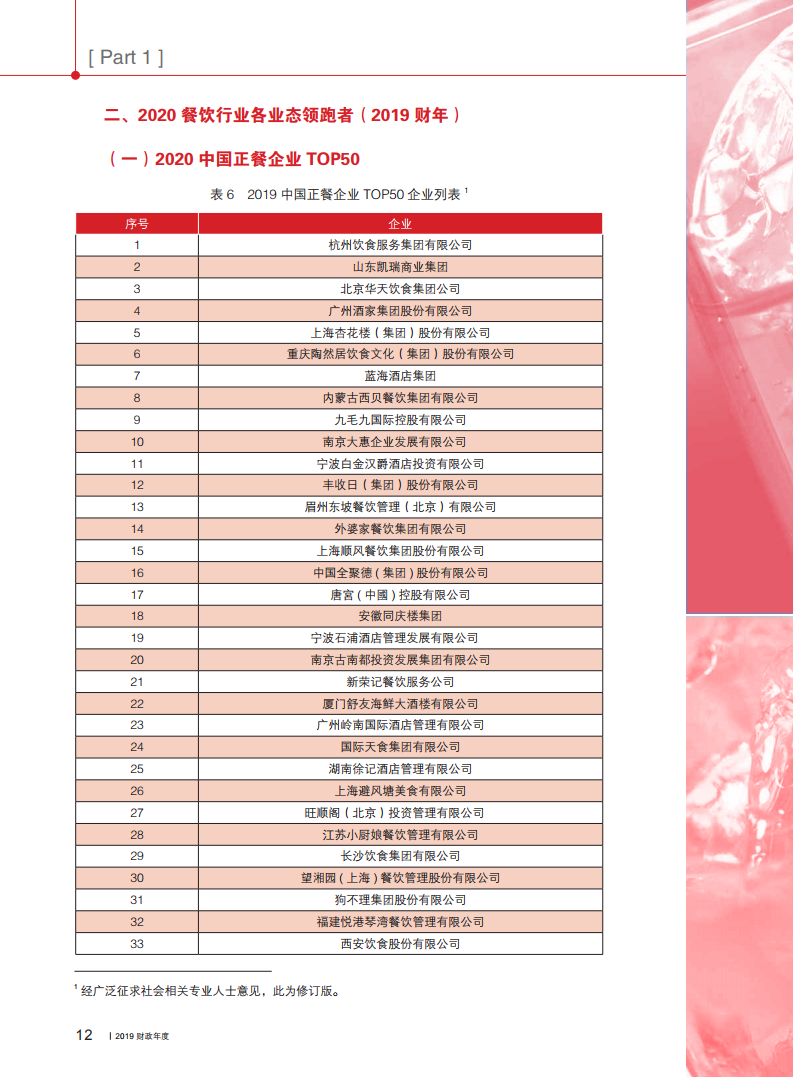 [ Part 1 ]

二、2020 餐饮行业各业态领跑者（2019 财年）

（一）2020 中国正餐企业 TOP50

表 6　2019 中国正餐企业 TOP50 企业列表 $^1$

| 序号 | 企业 |
|---|---|
| 1 | 杭州饮食服务集团有限公司 |
| 2 | 山东凯瑞商业集团 |
| 3 | 北京华天饮食集团公司 |
| 4 | 广州酒家集团股份有限公司 |
| 5 | 上海杏花楼（集团）股份有限公司 |
| 6 | 重庆陶然居饮食文化（集团）股份有限公司 |
| 7 | 蓝海酒店集团 |
| 8 | 内蒙古西贝餐饮集团有限公司 |
| 9 | 九毛九国际控股有限公司 |
| 10 | 南京大惠企业发展有限公司 |
| 11 | 宁波白金汉爵酒店投资有限公司 |
| 12 | 丰收日（集团）股份有限公司 |
| 13 | 眉州东坡餐饮管理（北京）有限公司 |
| 14 | 外婆家餐饮集团有限公司 |
| 15 | 上海顺风餐饮集团股份有限公司 |
| 16 | 中国全聚德（集团）股份有限公司 |
| 17 | 唐宫（中國）控股有限公司 |
| 18 | 安徽同庆楼集团 |
| 19 | 宁波石浦酒店管理发展有限公司 |
| 20 | 南京古南都投资发展集团有限公司 |
| 21 | 新荣记餐饮服务公司 |
| 22 | 厦门舒友海鲜大酒楼有限公司 |
| 23 | 广州岭南国际酒店管理有限公司 |
| 24 | 国际天食集团有限公司 |
| 25 | 湖南徐记酒店管理有限公司 |
| 26 | 上海避风塘美食有限公司 |
| 27 | 旺顺阁（北京）投资管理有限公司 |
| 28 | 江苏小厨娘餐饮管理有限公司 |
| 29 | 长沙饮食集团有限公司 |
| 30 | 望湘园（上海）餐饮管理股份有限公司 |
| 31 | 狗不理集团股份有限公司 |
| 32 | 福建悦港琴湾餐饮管理有限公司 |
| 33 | 西安饮食股份有限公司 |

$^1$ 经广泛征求社会相关专业人士意见，此为修订版。

12 | 2019 财政年度